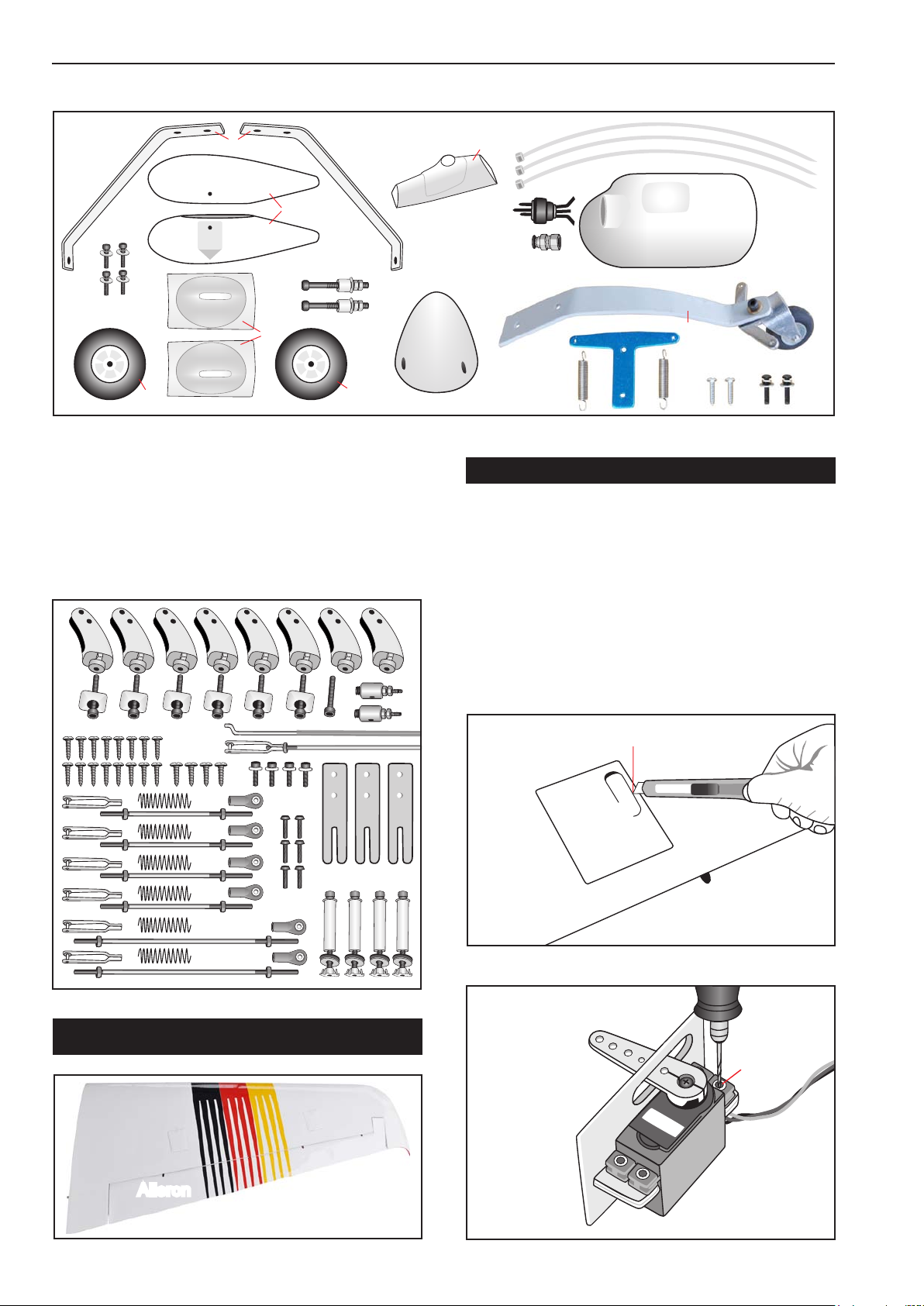 Aileron